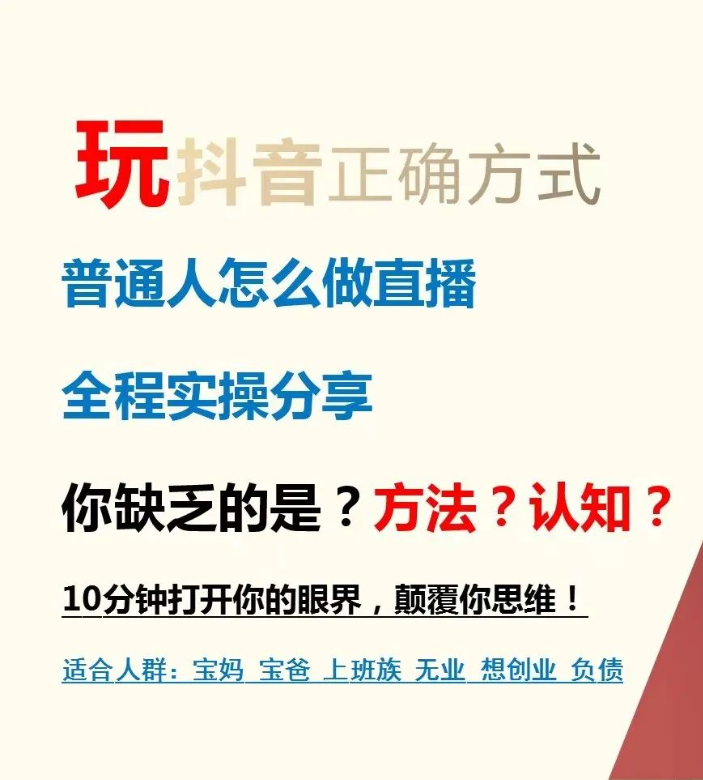 玩抖音正确方式

普通人怎么做直播

全程实操分享

你缺乏的是？方法？认知？

10分钟打开你的眼界，颠覆你思维！

适合人群：宝妈 宝爸 上班族 无业 想创业 负债